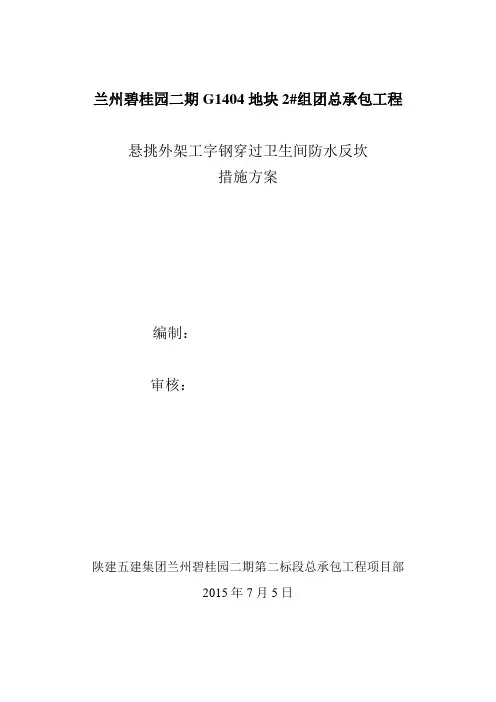 兰州碧桂园二期 G1404 地块 2#组团总承包工程

悬挑外架工字钢穿过卫生间防水反坎
措施方案

编制：

审核：

陕建五建集团兰州碧桂园二期第二标段总承包工程项目部
2015 年 7 月 5 日